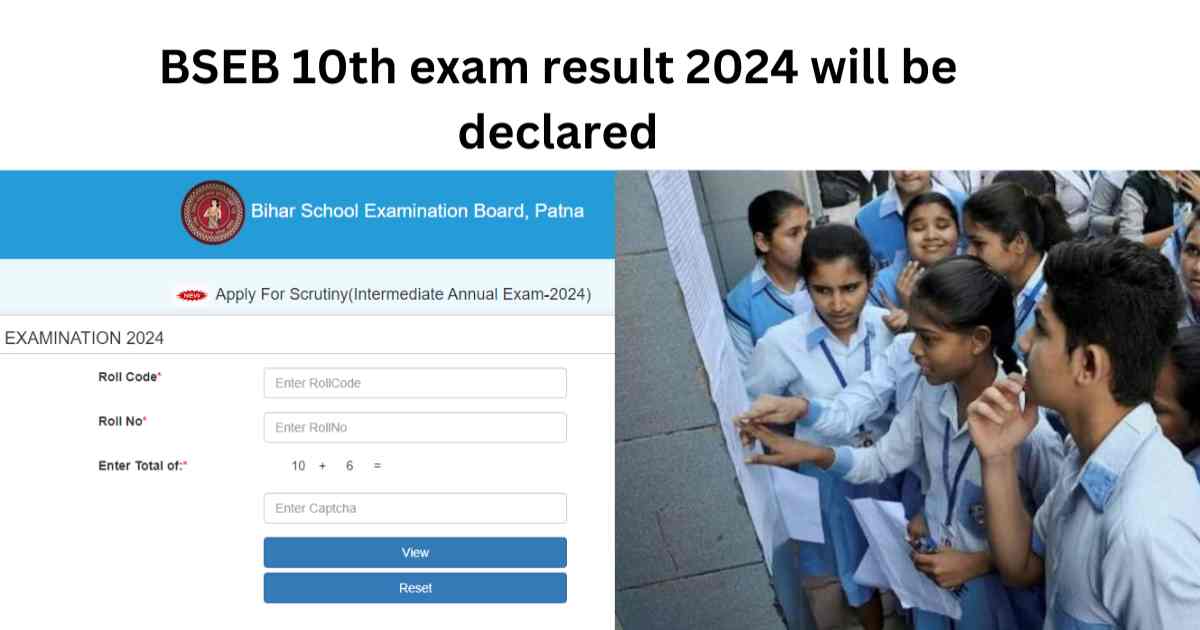 BSEB 10th exam result 2024 will be declared

Bihar School Examination Board, Patna

NEW Apply For Scrutiny(Intermediate Annual Exam-2024)

EXAMINATION 2024

Roll Code* Enter RollCode

Roll No* Enter RollNo

Enter Total of:* 10 + 6 =

Enter Captcha

View

Reset